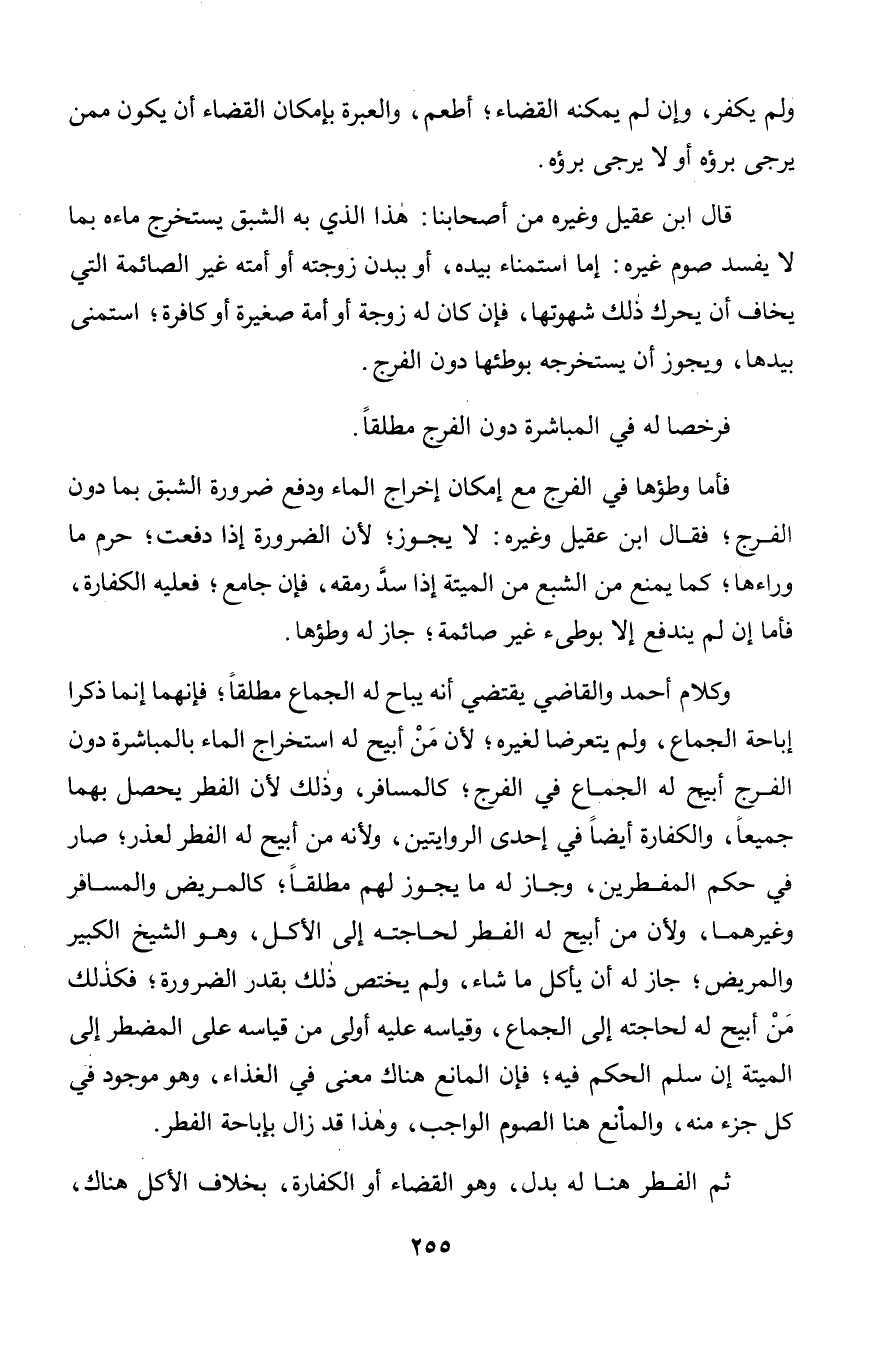 ولم يكفر، وإن لم يمكنه القضاء؛ أطعم، والعبرة بإمكان القضاء أن يكون ممن يرجى برؤه أو لا يرجى برؤه.

قال ابن عقيل وغيره من أصحابنا: هٰذا الذي به الشبق يستخرج ماءه بما لا يفسد صوم غيره: إما استمناء بيده، أو ببدن زوجته أو أمته غير الصائمة التي يخاف أن يحرك ذٰلك شهوتها، فإن كان له زوجة أو أمة صغيرة أو كافرة؛ استمنى بيدها، ويجوز أن يستخرجه بوطئها دون الفرج.

فرخصا له في المباشرة دون الفرج مطلقاً.

فأما وطؤها في الفرج مع إمكان إخراج الماء ودفع ضرورة الشبق بما دون الفرج؛ فقال ابن عقيل وغيره: لا يجوز؛ لأن الضرورة إذا دفعت؛ حرم ما وراءها؛ كما يمنع من الشبع من الميتة إذا سدَّ رمقه، فإن جامع؛ فعليه الكفارة، فأما إن لم يندفع إلا بوطىء غير صائمة؛ جاز له وطؤها.

وكلام أحمد والقاضي يقتضي أنه يباح له الجماع مطلقاً؛ فإنهما إنما ذكرا إباحة الجماع، ولم يتعرضا لغيره؛ لأن مَنْ أبيح له استخراج الماء بالمباشرة دون الفرج أبيح له الجماع في الفرج؛ كالمسافر، وذٰلك لأن الفطر يحصل بهما جميعاً، والكفارة أيضاً في إحدى الروايتين، ولأنه من أبيح له الفطر لعذر؛ صار في حكم المفطرين، وجاز له ما يجوز لهم مطلقاً؛ كالمريض والمسافر وغيرهما، ولأن من أبيح له الفطر لحاجته إلى الأكل، وهو الشيخ الكبير والمريض؛ جاز له أن يأكل ما شاء، ولم يختص ذٰلك بقدر الضرورة؛ فكذٰلك مَنْ أبيح له لحاجته إلى الجماع، وقياسه عليه أولى من قياسه على المضطر إلى الميتة إن سلم الحكم فيه؛ فإن المانع هناك معنى في الغذاء، وهو موجود في كل جزء منه، والمانع هنا الصوم الواجب، وهٰذا قد زال بإباحة الفطر.

ثم الفطر هنا له بدل، وهو القضاء أو الكفارة، بخلاف الأكل هناك،

٢٥٥